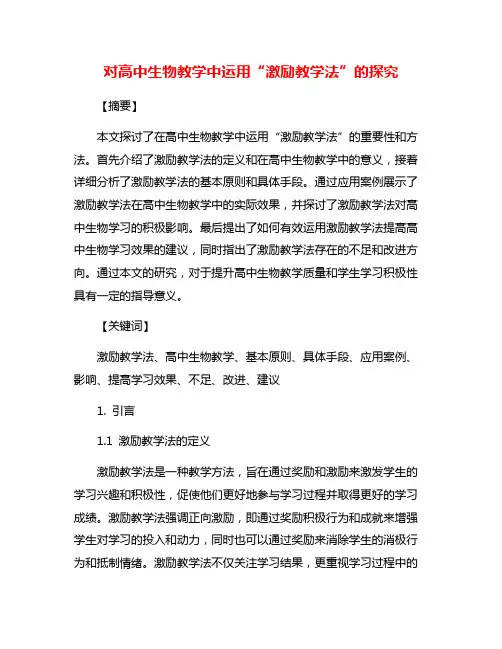 对高中生物教学中运用“激励教学法”的探究

【摘要】

本文探讨了在高中生物教学中运用“激励教学法”的重要性和方法。首先介绍了激励教学法的定义和在高中生物教学中的意义，接着详细分析了激励教学法的基本原则和具体手段。通过应用案例展示了激励教学法在高中生物教学中的实际效果，并探讨了激励教学法对高中生物学习的积极影响。最后提出了如何有效运用激励教学法提高高中生物学习效果的建议，同时指出了激励教学法存在的不足和改进方向。通过本文的研究，对于提升高中生物教学质量和学生学习积极性具有一定的指导意义。

【关键词】

激励教学法、高中生物教学、基本原则、具体手段、应用案例、影响、提高学习效果、不足、改进、建议

1. 引言

1.1 激励教学法的定义

激励教学法是一种教学方法，旨在通过奖励和激励来激发学生的学习兴趣和积极性，促使他们更好地参与学习过程并取得更好的学习成绩。激励教学法强调正向激励，即通过奖励积极行为和成就来增强学生对学习的投入和动力，同时也可以通过奖励来消除学生的消极行为和抵制情绪。激励教学法不仅关注学习结果，更重视学习过程中的